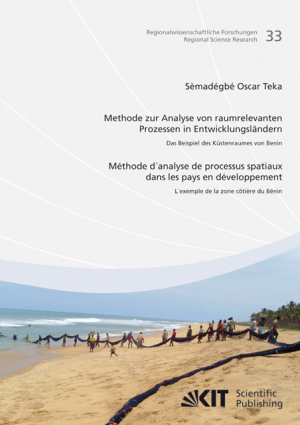 Regionalwissenschaftliche Forschungen
Regional Science Research

33

Sèmadégbé Oscar Teka

Methode zur Analyse von raumrelevanten Prozessen in Entwicklungsländern

Das Beispiel des Küstenraumes von Benin

Méthode d´analyse de processus spatiaux dans les pays en développement

L´exemple de la zone côtière du Bénin

KIT Scientific Publishing